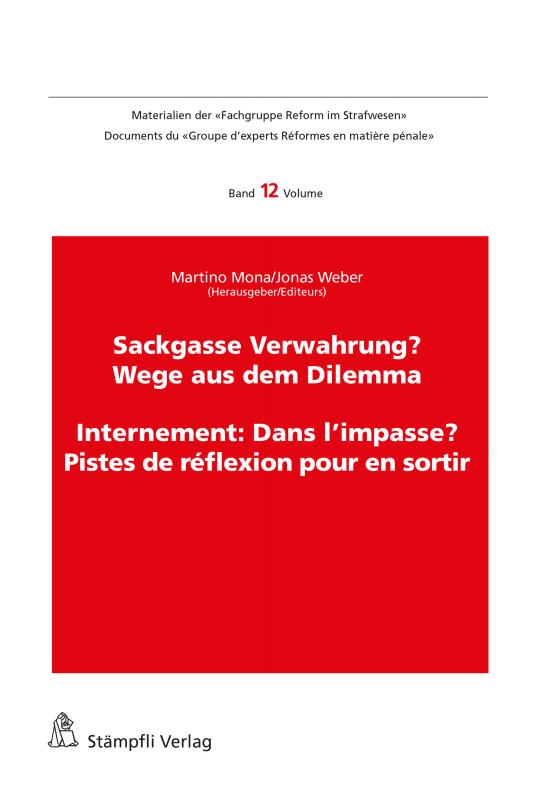 Materialien der «Fachgruppe Reform im Strafwesen»
Documents du «Groupe d'experts Réformes en matière pénale»

Band 12 Volume

Martino Mona/Jonas Weber
(Herausgeber/Editeurs)

Sackgasse Verwahrung?
Wege aus dem Dilemma

Internement: Dans l'impasse?
Pistes de réflexion pour en sortir

Stämpfli Verlag